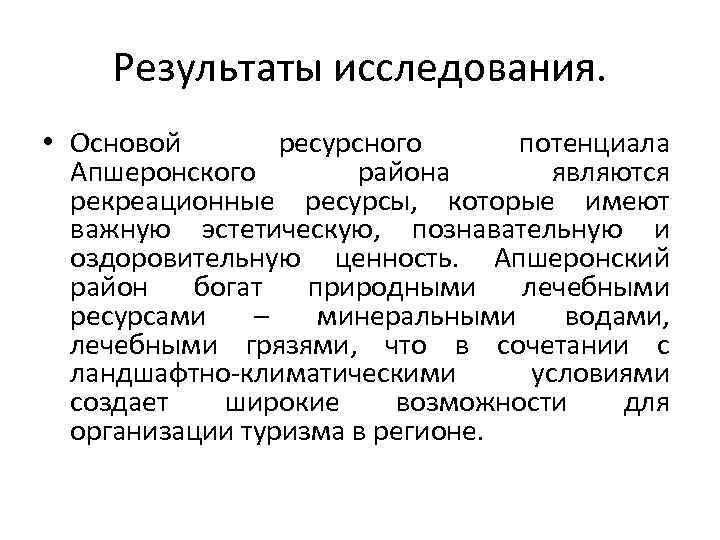 Результаты исследования.

• Основой ресурсного потенциала Апшеронского района являются рекреационные ресурсы, которые имеют важную эстетическую, познавательную и оздоровительную ценность. Апшеронский район богат природными лечебными ресурсами – минеральными водами, лечебными грязями, что в сочетании с ландшафтно-климатическими условиями создает широкие возможности для организации туризма в регионе.